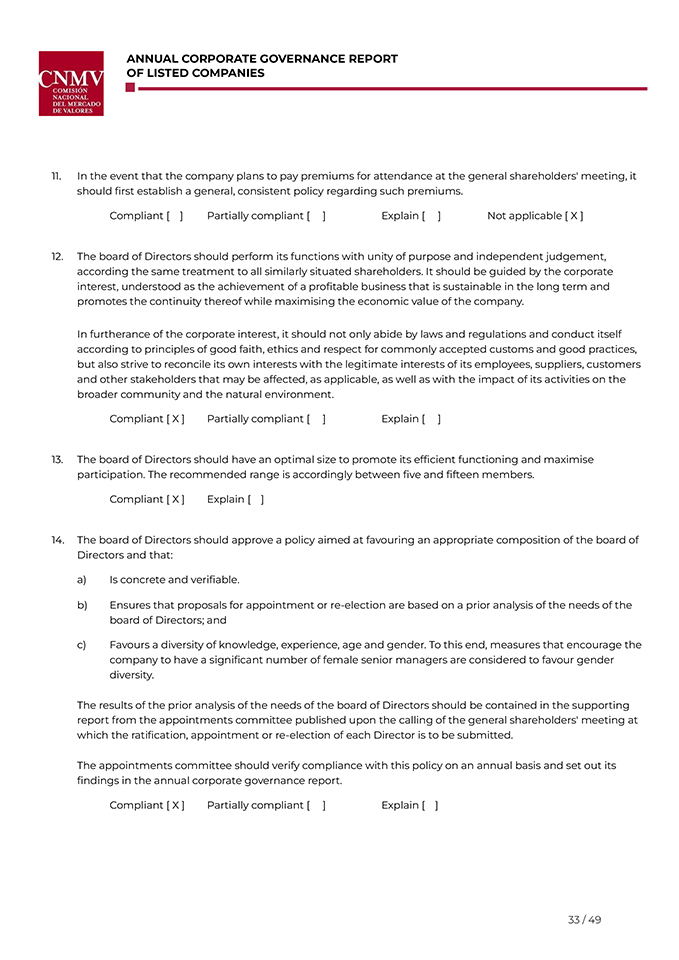 CNMV
COMISIÓN NACIONAL DEL MERCADO DE VALORES

ANNUAL CORPORATE GOVERNANCE REPORT OF LISTED COMPANIES

11. In the event that the company plans to pay premiums for attendance at the general shareholders' meeting, it should first establish a general, consistent policy regarding such premiums.

Compliant [ ] Partially compliant [ ] Explain [ ] Not applicable [ X ]

12. The board of Directors should perform its functions with unity of purpose and independent judgement, according the same treatment to all similarly situated shareholders. It should be guided by the corporate interest, understood as the achievement of a profitable business that is sustainable in the long term and promotes the continuity thereof while maximising the economic value of the company.

In furtherance of the corporate interest, it should not only abide by laws and regulations and conduct itself according to principles of good faith, ethics and respect for commonly accepted customs and good practices, but also strive to reconcile its own interests with the legitimate interests of its employees, suppliers, customers and other stakeholders that may be affected, as applicable, as well as with the impact of its activities on the broader community and the natural environment.

Compliant [ X ] Partially compliant [ ] Explain [ ]

13. The board of Directors should have an optimal size to promote its efficient functioning and maximise participation. The recommended range is accordingly between five and fifteen members.

Compliant [ X ] Explain [ ]

14. The board of Directors should approve a policy aimed at favouring an appropriate composition of the board of Directors and that:

a) Is concrete and verifiable.

b) Ensures that proposals for appointment or re-election are based on a prior analysis of the needs of the board of Directors; and

c) Favours a diversity of knowledge, experience, age and gender. To this end, measures that encourage the company to have a significant number of female senior managers are considered to favour gender diversity.

The results of the prior analysis of the needs of the board of Directors should be contained in the supporting report from the appointments committee published upon the calling of the general shareholders' meeting at which the ratification, appointment or re-election of each Director is to be submitted.

The appointments committee should verify compliance with this policy on an annual basis and set out its findings in the annual corporate governance report.

Compliant [ X ] Partially compliant [ ] Explain [ ]

33 / 49